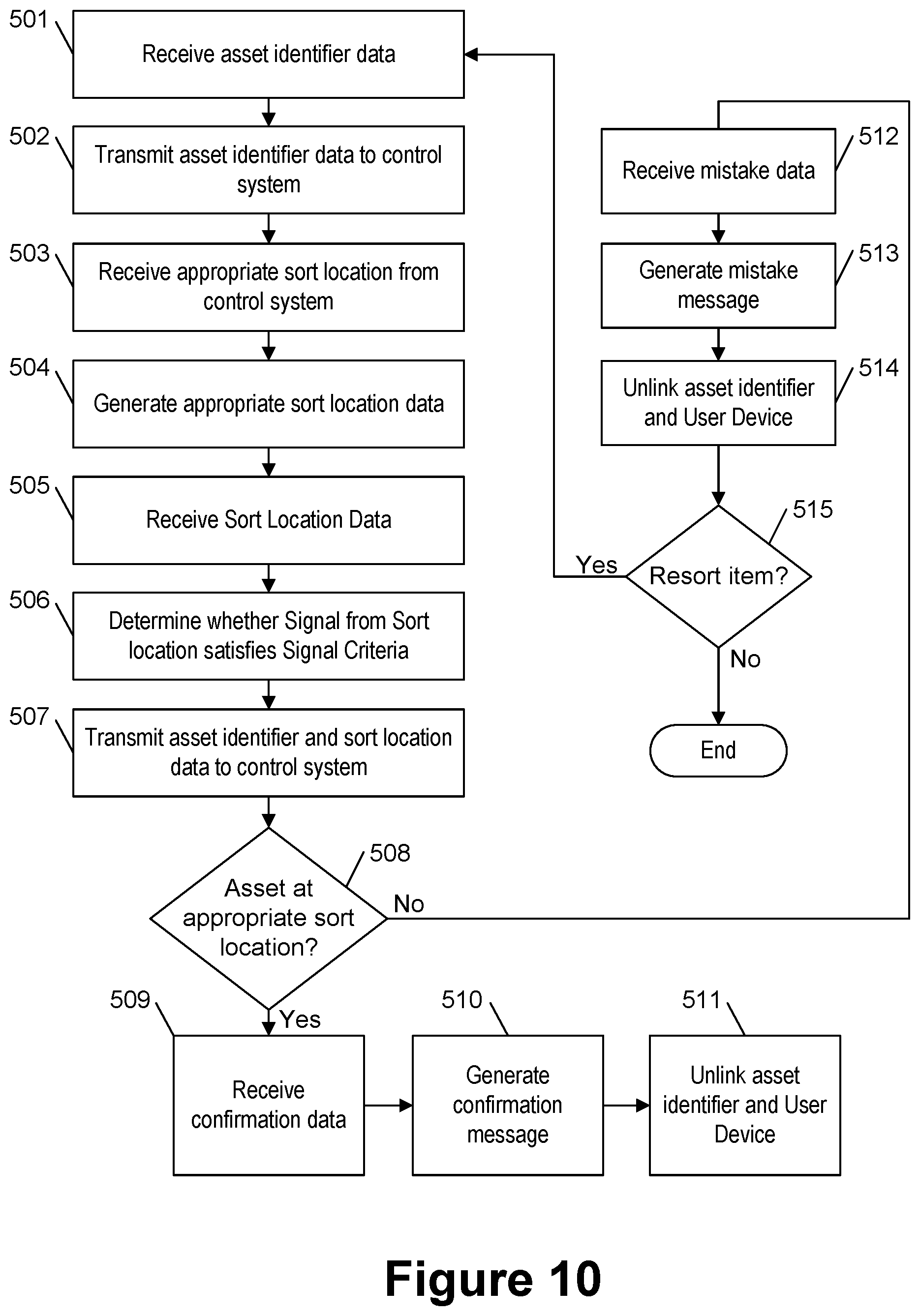 501
Receive asset identifier data

502
Transmit asset identifier data to control system

503
Receive appropriate sort location from control system

504
Generate appropriate sort location data

505
Receive Sort Location Data

506
Determine whether Signal from Sort location satisfies Signal Criteria

507
Transmit asset identifier and sort location data to control system

508
Asset at appropriate sort location?

No

Yes

509
Receive confirmation data

510
Generate confirmation message

511
Unlink asset identifier and User Device

512
Receive mistake data

513
Generate mistake message

514
Unlink asset identifier and User Device

515
Resort item?

Yes

No

End

Figure 10